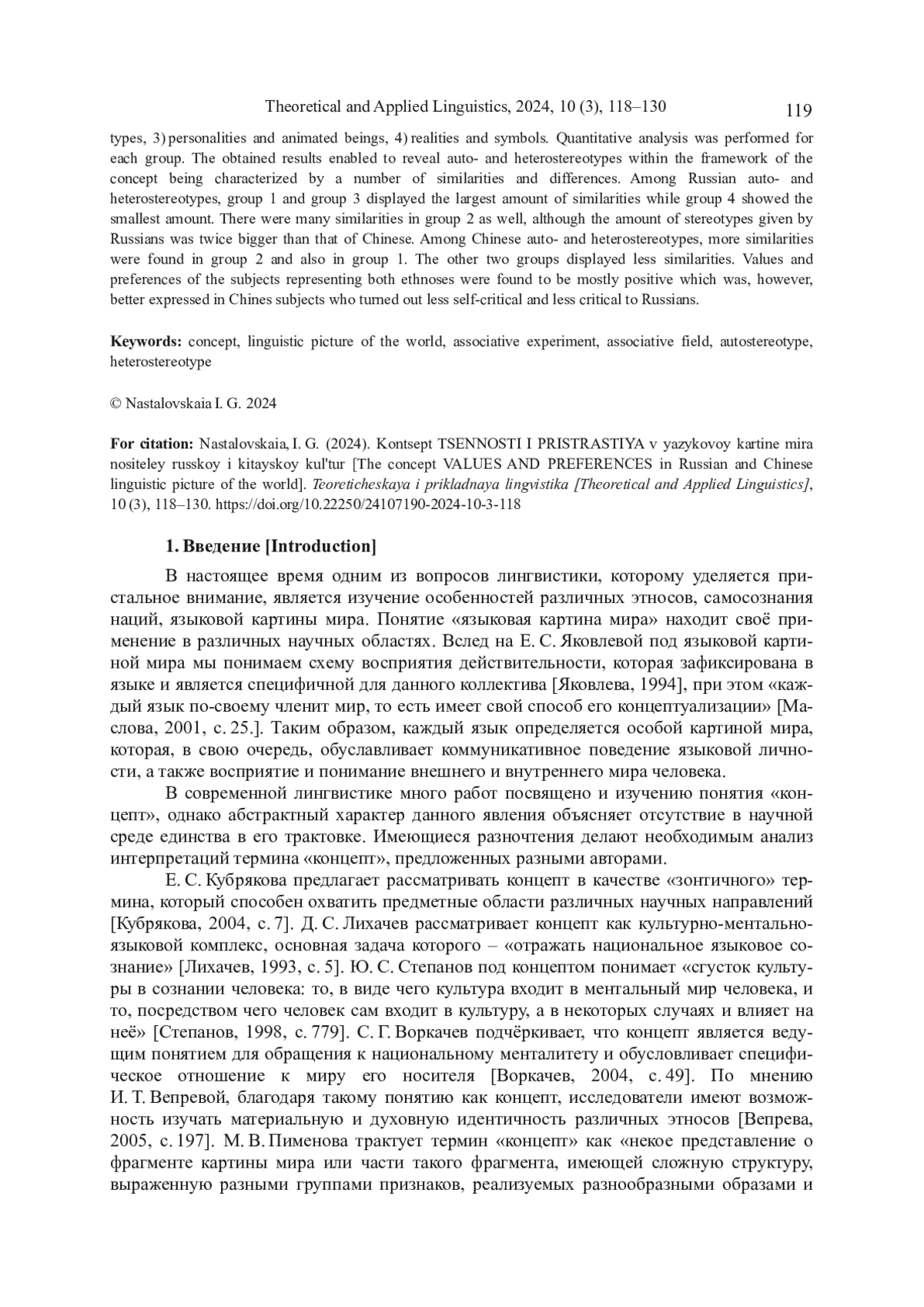 Theoretical and Applied Linguistics, 2024, 10 (3), 118–130 119

types, 3) personalities and animated beings, 4) realities and symbols. Quantitative analysis was performed for each group. The obtained results enabled to reveal auto- and heterostereotypes within the framework of the concept being characterized by a number of similarities and differences. Among Russian auto- and heterostereotypes, group 1 and group 3 displayed the largest amount of similarities while group 4 showed the smallest amount. There were many similarities in group 2 as well, although the amount of stereotypes given by Russians was twice bigger than that of Chinese. Among Chinese auto- and heterostereotypes, more similarities were found in group 2 and also in group 1. The other two groups displayed less similarities. Values and preferences of the subjects representing both ethnoses were found to be mostly positive which was, however, better expressed in Chines subjects who turned out less self-critical and less critical to Russians.

Keywords: concept, linguistic picture of the world, associative experiment, associative field, autostereotype, heterostereotype

© Nastalovskaia I. G. 2024

For citation: Nastalovskaia, I. G. (2024). Kontsept TSENNOSTI I PRISTRASTIYA v yazykovoy kartine mira nositeley russkoy i kitayskoy kul'tur [The concept VALUES AND PREFERENCES in Russian and Chinese linguistic picture of the world]. Teoreticheskaya i prikladnaya lingvistika [Theoretical and Applied Linguistics], 10 (3), 118–130. https://doi.org/10.22250/24107190-2024-10-3-118

1. Введение [Introduction]

В настоящее время одним из вопросов лингвистики, которому уделяется пристальное внимание, является изучение особенностей различных этносов, самосознания наций, языковой картины мира. Понятие «языковая картина мира» находит своё применение в различных научных областях. Вслед на Е. С. Яковлевой под языковой картиной мира мы понимаем схему восприятия действительности, которая зафиксирована в языке и является специфичной для данного коллектива [Яковлева, 1994], при этом «каждый язык по-своему членит мир, то есть имеет свой способ его концептуализации» [Маслова, 2001, с. 25.]. Таким образом, каждый язык определяется особой картиной мира, которая, в свою очередь, обуславливает коммуникативное поведение языковой личности, а также восприятие и понимание внешнего и внутреннего мира человека.

В современной лингвистике много работ посвящено и изучению понятия «концепт», однако абстрактный характер данного явления объясняет отсутствие в научной среде единства в его трактовке. Имеющиеся разночтения делают необходимым анализ интерпретаций термина «концепт», предложенных разными авторами.

Е. С. Кубрякова предлагает рассматривать концепт в качестве «зонтичного» термина, который способен охватить предметные области различных научных направлений [Кубрякова, 2004, с. 7]. Д. С. Лихачев рассматривает концепт как культурно-ментально-языковой комплекс, основная задача которого – «отражать национальное языковое сознание» [Лихачев, 1993, с. 5]. Ю. С. Степанов под концептом понимает «сгусток культуры в сознании человека: то, в виде чего культура входит в ментальный мир человека, и то, посредством чего человек сам входит в культуру, а в некоторых случаях и влияет на неё» [Степанов, 1998, с. 779]. С. Г. Воркачев подчёркивает, что концепт является ведущим понятием для обращения к национальному менталитету и обусловливает специфическое отношение к миру его носителя [Воркачев, 2004, с. 49]. По мнению И. Т. Вепревой, благодаря такому понятию как концепт, исследователи имеют возможность изучать материальную и духовную идентичность различных этносов [Вепрева, 2005, с. 197]. М. В. Пименова трактует термин «концепт» как «некое представление о фрагменте картины мира или части такого фрагмента, имеющей сложную структуру, выраженную разными группами признаков, реализуемых разнообразными образами и